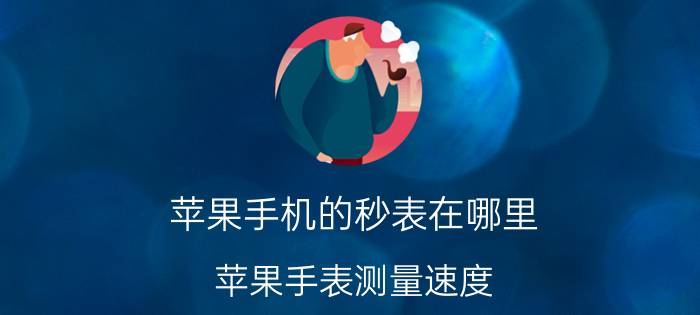 苹果手机的秒表在哪里

苹果手表测量速度